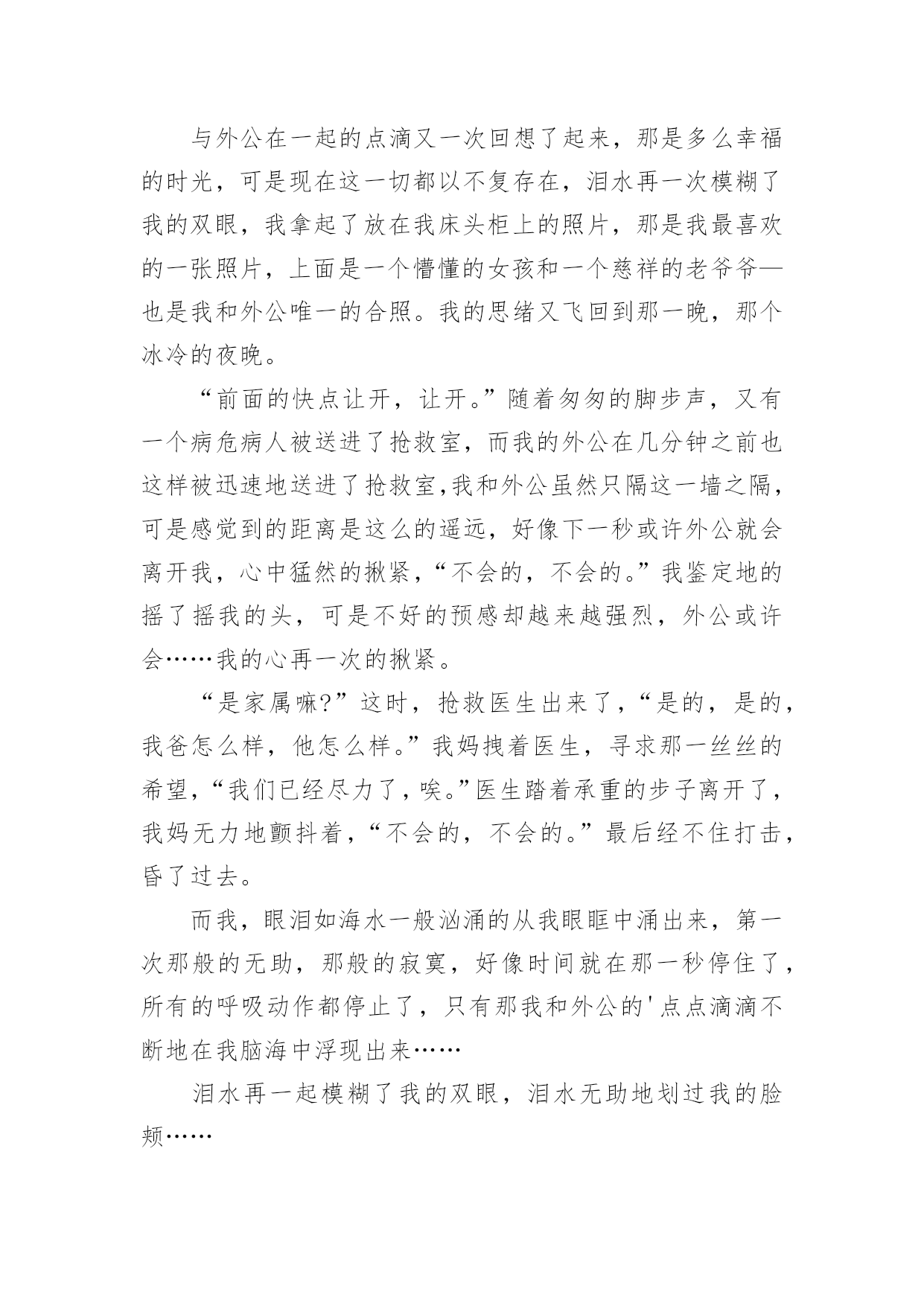 与外公在一起的点滴又一次回想了起来，那是多么幸福的时光，可是现在这一切都以不复存在，泪水再一次模糊了我的双眼，我拿起了放在我床头柜上的照片，那是我最喜欢的一张照片，上面是一个懵懂的女孩和一个慈祥的老爷爷—也是我和外公唯一的合照。我的思绪又飞回到那一晚，那个冰冷的夜晚。

“前面的快点让开，让开。”随着匆匆的脚步声，又有一个病危病人被送进了抢救室，而我的外公在几分钟之前也这样被迅速地送进了抢救室,我和外公虽然只隔这一墙之隔，可是感觉到的距离是这么的遥远，好像下一秒或许外公就会离开我，心中猛然的揪紧，“不会的，不会的。”我鉴定地的摇了摇我的头，可是不好的预感却越来越强烈，外公或许会……我的心再一次的揪紧。

“是家属嘛?”这时，抢救医生出来了，“是的，是的，我爸怎么样，他怎么样。”我妈拽着医生，寻求那一丝丝的希望，“我们已经尽力了，唉。”医生踏着承重的步子离开了，我妈无力地颤抖着，“不会的，不会的。”最后经不住打击，昏了过去。

而我，眼泪如海水一般汹涌的从我眼眶中涌出来，第一次那般的无助，那般的寂寞，好像时间就在那一秒停住了，所有的呼吸动作都停止了，只有那我和外公的'点点滴滴不断地在我脑海中浮现出来……

泪水再一起模糊了我的双眼，泪水无助地划过我的脸颊……